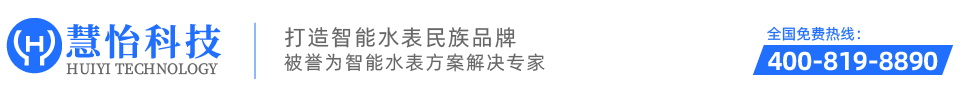 慧怡科技
HUIYI TECHNOLOGY

打造智能水表民族品牌
被誉为智能水表方案解决专家

全国免费热线：
400-819-8890